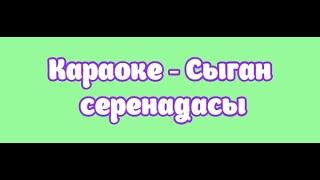 Караоке - Сыған серенадасы